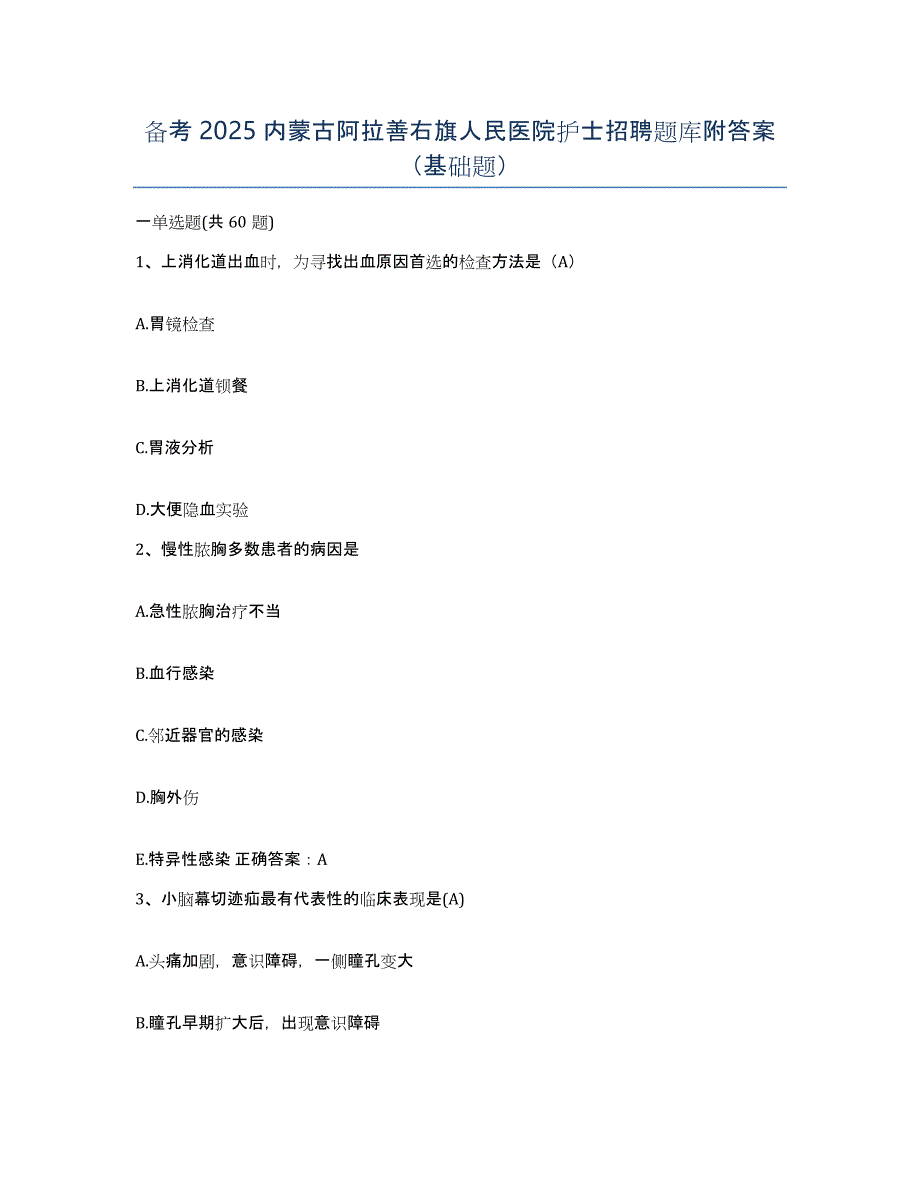 备考 2025 内蒙古阿拉善右旗人民医院护士招聘题库附答案（基础题）

一单选题(共 60 题)

1、上消化道出血时，为寻找出血原因首选的检查方法是（A）

A.胃镜检查

B.上消化道钡餐

C.胃液分析

D.大便隐血实验

2、慢性脓胸多数患者的病因是

A.急性脓胸治疗不当

B.血行感染

C.邻近器官的感染

D.胸外伤

E.特异性感染 正确答案：A

3、小脑幕切迹疝最有代表性的临床表现是(A)

A.头痛加剧，意识障碍，一侧瞳孔变大

B.瞳孔早期扩大后，出现意识障碍